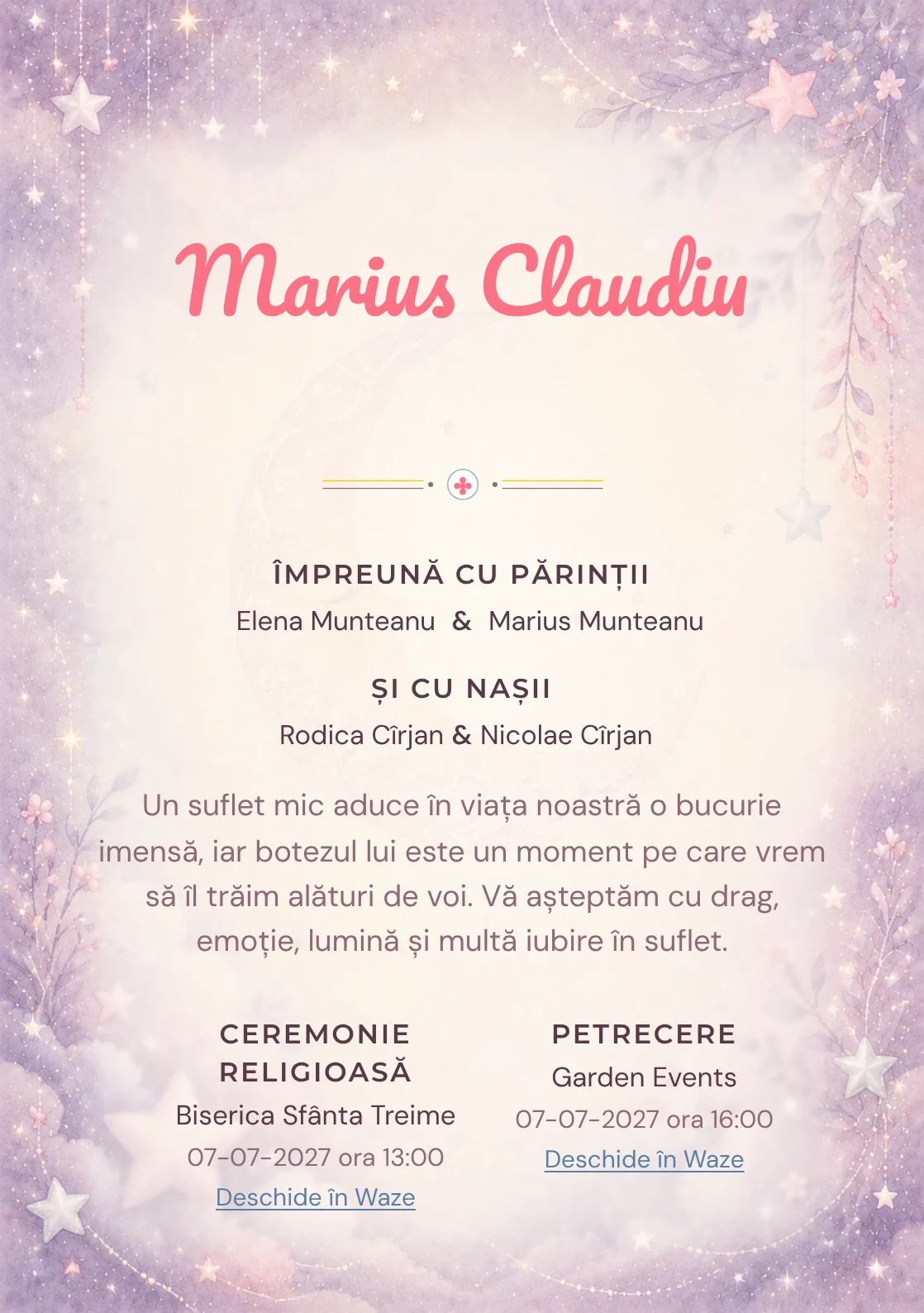 Marius Claudiu

ÎMPREUNĂ CU PĂRINȚII
Elena Munteanu & Marius Munteanu

ȘI CU NAȘII
Rodica Cîrjan & Nicolae Cîrjan

Un suflet mic aduce în viața noastră o bucurie imensă, iar botezul lui este un moment pe care vrem să îl trăim alături de voi. Vă așteptăm cu drag, emoție, lumină și multă iubire în suflet.

CEREMONIE RELIGIOASĂ
Biserica Sfânta Treime
07-07-2027 ora 13:00
Deschide în Waze

PETRECERE
Garden Events
07-07-2027 ora 16:00
Deschide în Waze